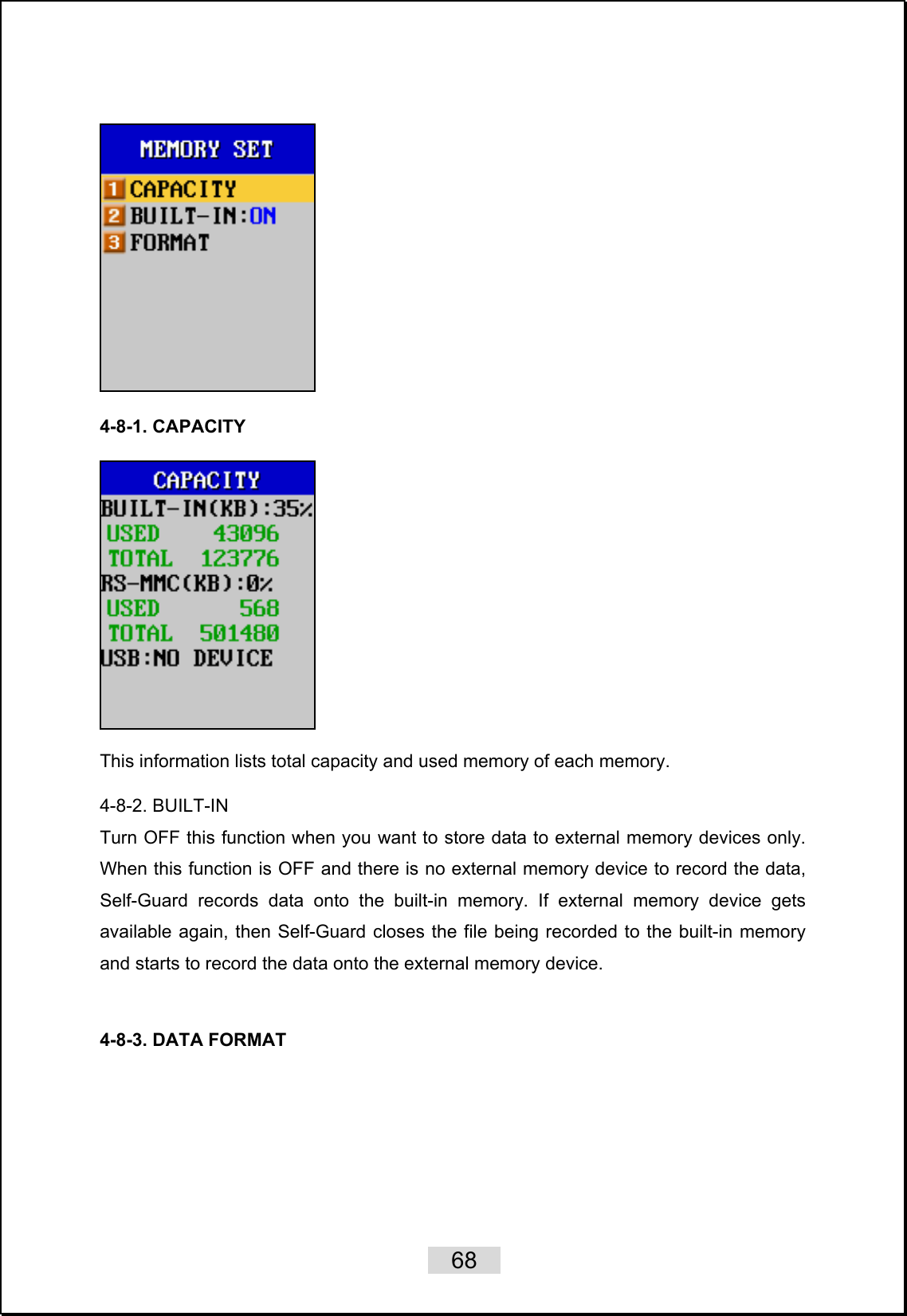 MEMORY SET

1 CAPACITY
2 BUILT-IN:ON
3 FORMAT

4-8-1. CAPACITY

CAPACITY
BUILT-IN(KB):35%
USED 43096
TOTAL 123776
RS-MMC(KB):0%
USED 568
TOTAL 501480
USB:NO DEVICE

This information lists total capacity and used memory of each memory.

4-8-2. BUILT-IN
Turn OFF this function when you want to store data to external memory devices only. When this function is OFF and there is no external memory device to record the data, Self-Guard records data onto the built-in memory. If external memory device gets available again, then Self-Guard closes the file being recorded to the built-in memory and starts to record the data onto the external memory device.

4-8-3. DATA FORMAT

68